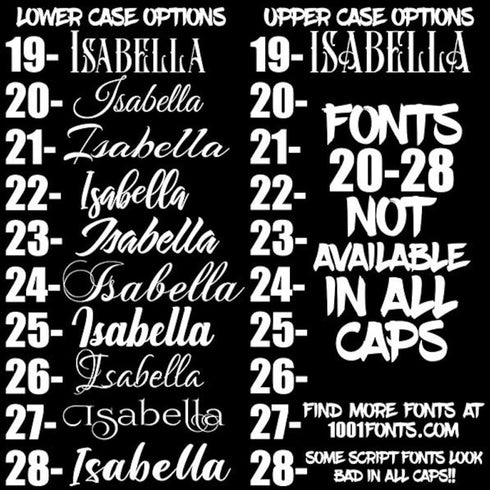 LOWER CASE OPTIONS

19- ISABELLA
20- Isabella
21- Isabella
22- Isabella
23- Isabella
24- Isabella
25- Isabella
26- Isabella
27- Isabella
28- Isabella

UPPER CASE OPTIONS

19- ISABELLA
20-
21-
22-
23-
24-
25-
26-
27-
28-

FONTS 20-28 NOT AVAILABLE IN ALL CAPS

FIND MORE FONTS AT 1001FONTS.COM

SOME SCRIPT FONTS LOOK BAD IN ALL CAPS!!